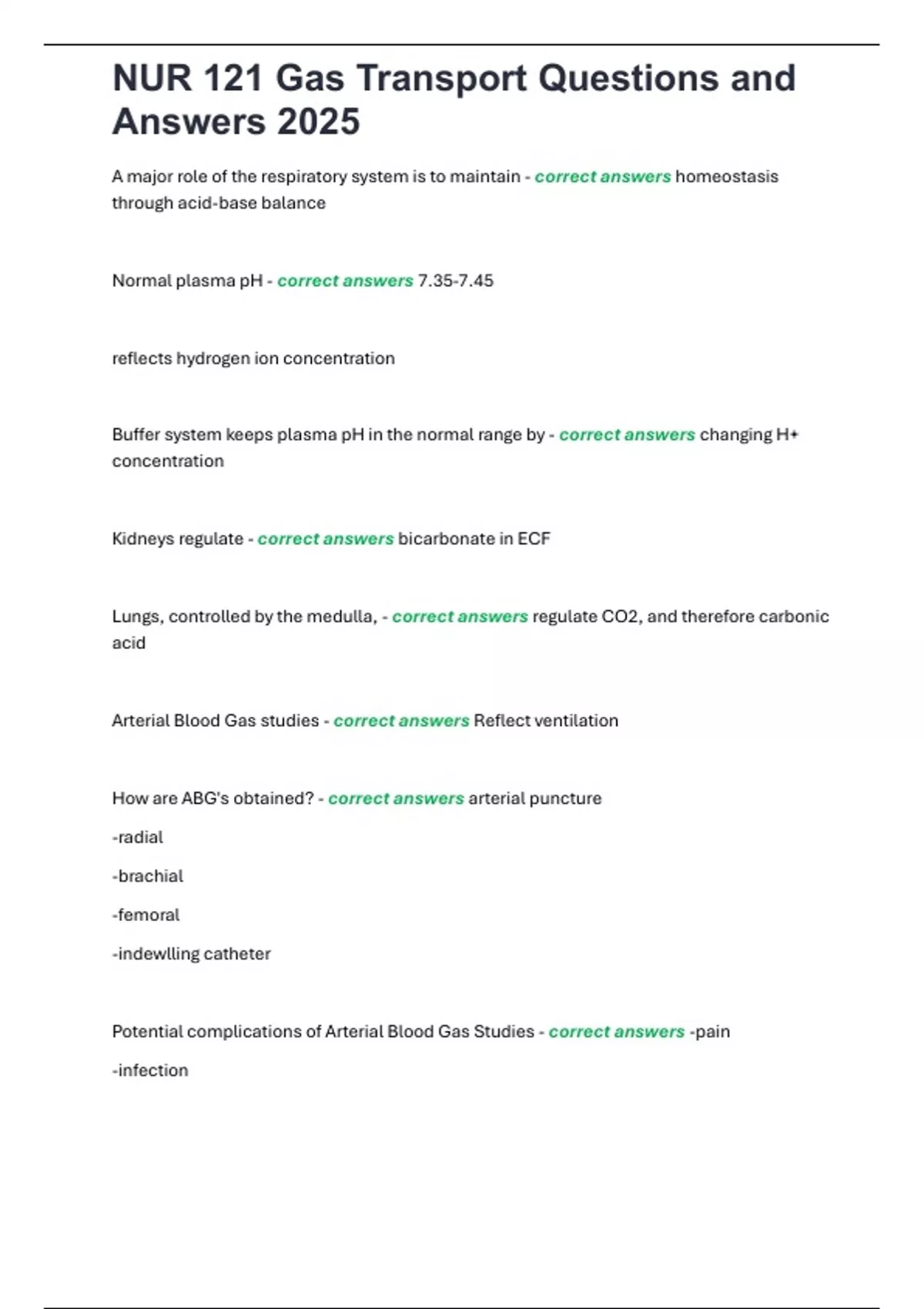 NUR 121 Gas Transport Questions and Answers 2025

A major role of the respiratory system is to maintain - correct answers homeostasis through acid-base balance

Normal plasma pH - correct answers 7.35-7.45

reflects hydrogen ion concentration

Buffer system keeps plasma pH in the normal range by - correct answers changing H+ concentration

Kidneys regulate - correct answers bicarbonate in ECF

Lungs, controlled by the medulla, - correct answers regulate CO2, and therefore carbonic acid

Arterial Blood Gas studies - correct answers Reflect ventilation

How are ABG's obtained? - correct answers arterial puncture

-radial

-brachial

-femoral

-indewlling catheter

Potential complications of Arterial Blood Gas Studies - correct answers -pain

-infection